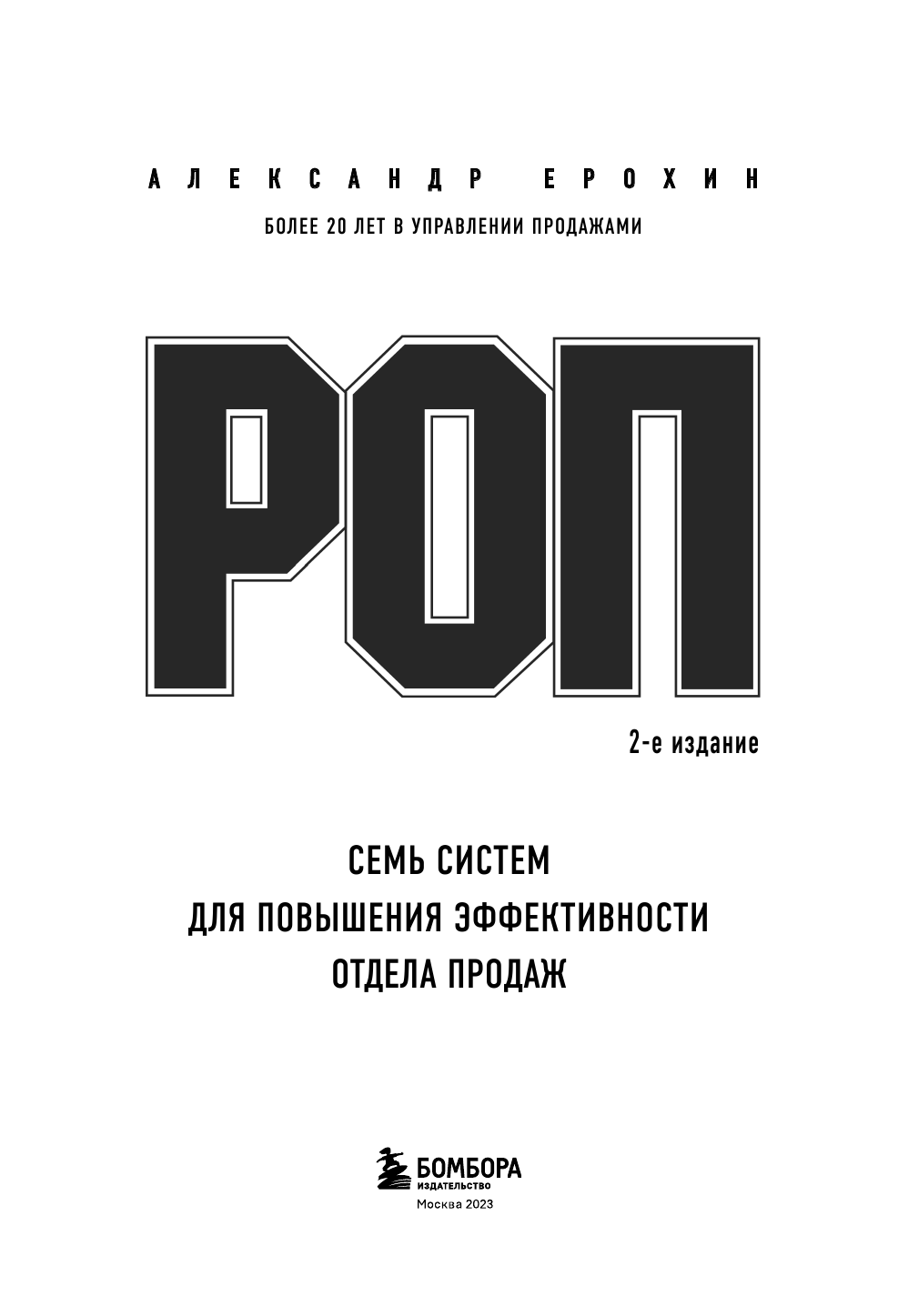 АЛЕКСАНДР ЕРОХИН

БОЛЕЕ 20 ЛЕТ В УПРАВЛЕНИИ ПРОДАЖАМИ

РОП

2-е издание

СЕМЬ СИСТЕМ ДЛЯ ПОВЫШЕНИЯ ЭФФЕКТИВНОСТИ ОТДЕЛА ПРОДАЖ

БОМБОРА
ИЗДАТЕЛЬСТВО
Москва 2023